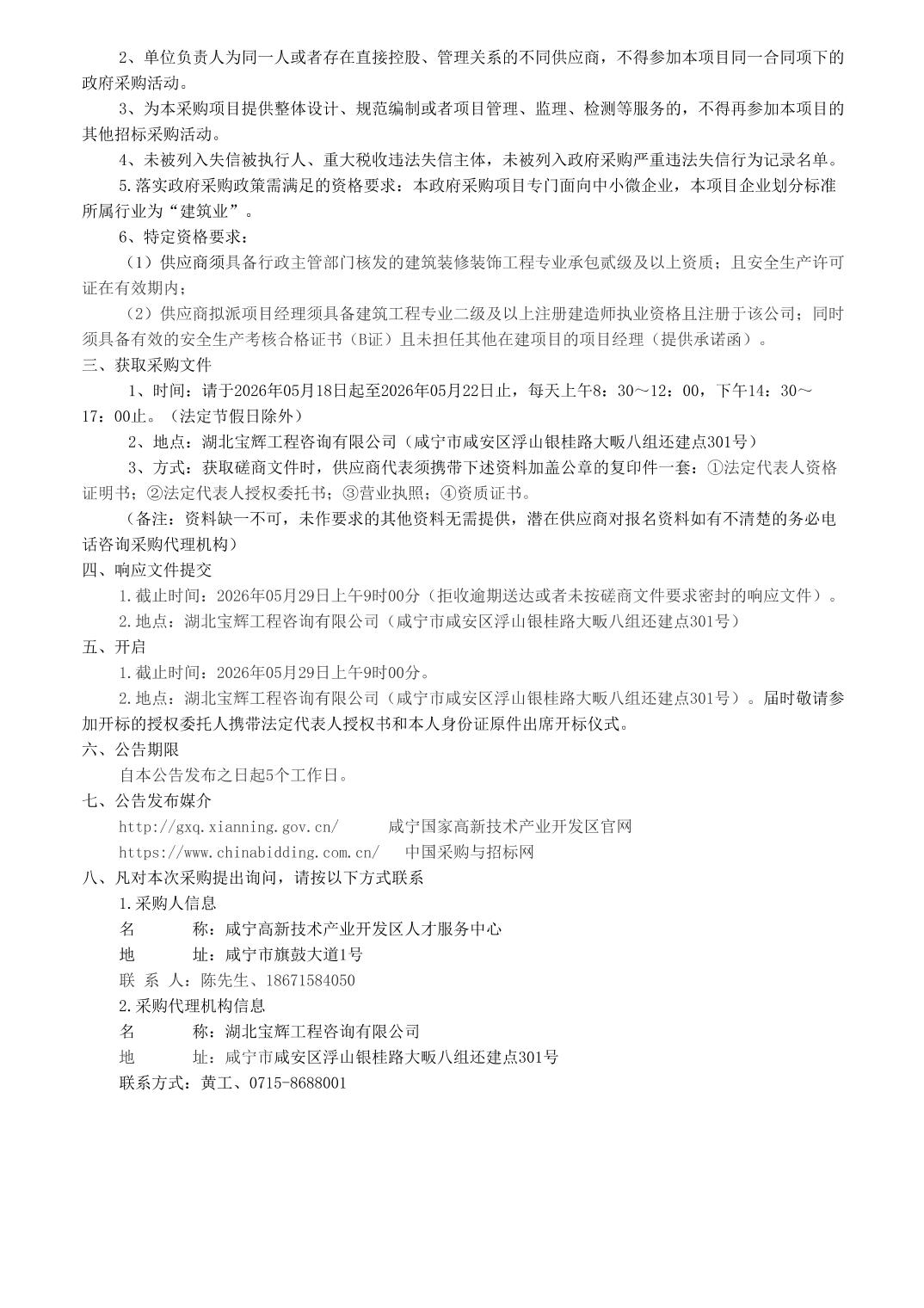 2、单位负责人为同一人或者存在直接控股、管理关系的不同供应商，不得参加本项目同一合同项下的政府采购活动。

3、为本采购项目提供整体设计、规范编制或者项目管理、监理、检测等服务的，不得再参加本项目的其他招标采购活动。

4、未被列入失信被执行人、重大税收违法失信主体，未被列入政府采购严重违法失信行为记录名单。

5.落实政府采购政策需满足的资格要求：本政府采购项目专门面向中小微企业，本项目企业划分标准所属行业为“建筑业”。

6、特定资格要求：

（1）供应商须具备行政主管部门核发的建筑装修装饰工程专业承包贰级及以上资质；且安全生产许可证在有效期内；

（2）供应商拟派项目经理须具备建筑工程专业二级及以上注册建造师执业资格且注册于该公司；同时须具备有效的安全生产考核合格证书（B证）且未担任其他在建项目的项目经理（提供承诺函）。

三、获取采购文件

1、时间：请于2026年05月18日起至2026年05月22日止，每天上午8：30～12：00，下午14：30～17：00止。（法定节假日除外）

2、地点：湖北宝辉工程咨询有限公司（咸宁市咸安区浮山银桂路大畈八组还建点301号）

3、方式：获取磋商文件时，供应商代表须携带下述资料加盖公章的复印件一套：①法定代表人资格证明书；②法定代表人授权委托书；③营业执照；④资质证书。

（备注：资料缺一不可，未作要求的其他资料无需提供，潜在供应商对报名资料如有不清楚的务必电话咨询采购代理机构）

四、响应文件提交

1.截止时间：2026年05月29日上午9时00分（拒收逾期送达或者未按磋商文件要求密封的响应文件）。

2.地点：湖北宝辉工程咨询有限公司（咸宁市咸安区浮山银桂路大畈八组还建点301号）

五、开启

1.截止时间：2026年05月29日上午9时00分。

2.地点：湖北宝辉工程咨询有限公司（咸宁市咸安区浮山银桂路大畈八组还建点301号）。届时敬请参加开标的授权委托人携带法定代表人授权书和本人身份证原件出席开标仪式。

六、公告期限

自本公告发布之日起5个工作日。

七、公告发布媒介

http://gxq.xianning.gov.cn/ 咸宁国家高新技术产业开发区官网

https://www.chinabidding.com.cn/ 中国采购与招标网

八、凡对本次采购提出询问，请按以下方式联系

1.采购人信息

名 称：咸宁高新技术产业开发区人才服务中心

地 址：咸宁市旗鼓大道1号

联 系 人：陈先生、18671584050

2.采购代理机构信息

名 称：湖北宝辉工程咨询有限公司

地 址：咸宁市咸安区浮山银桂路大畈八组还建点301号

联系方式：黄工、0715-8688001